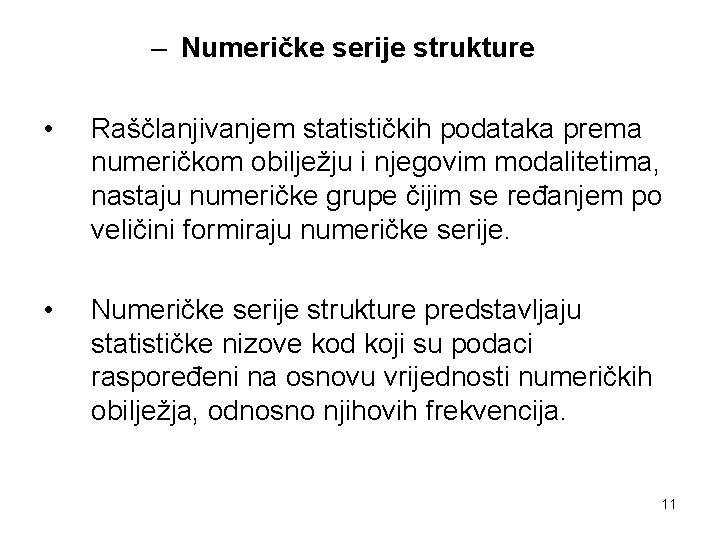 – Numeričke serije strukture

• Raščlanjivanjem statističkih podataka prema numeričkom obilježju i njegovim modalitetima, nastaju numeričke grupe čijim se ređanjem po veličini formiraju numeričke serije.

• Numeričke serije strukture predstavljaju statističke nizove kod koji su podaci raspoređeni na osnovu vrijednosti numeričkih obilježja, odnosno njihovih frekvencija.

11